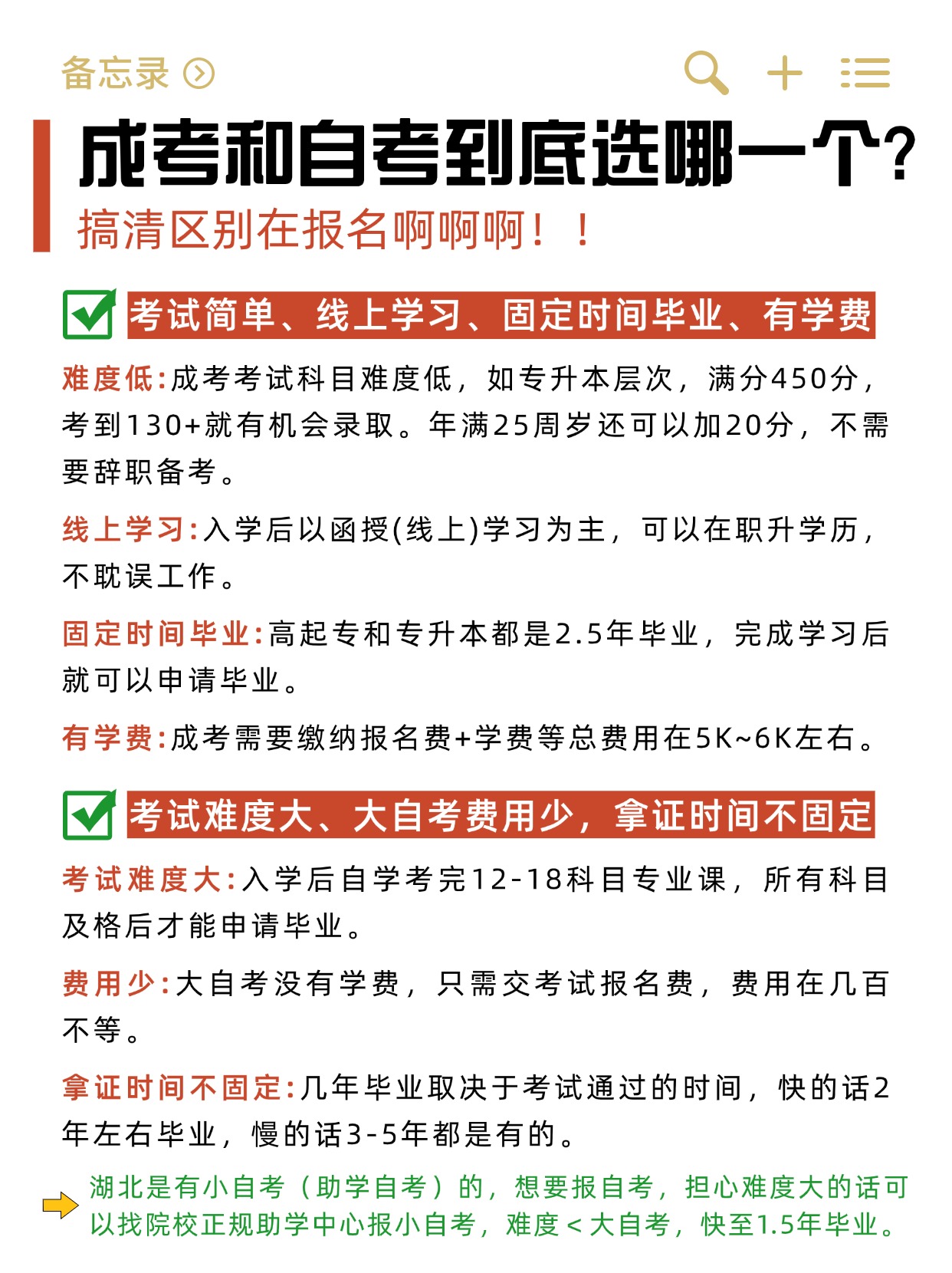 备忘录

成考和自考到底选哪一个?

搞清区别在报名啊啊啊！！

考试简单、线上学习、固定时间毕业、有学费

难度低:成考考试科目难度低，如专升本层次，满分450分，考到130+就有机会录取。年满25周岁还可以加20分，不需要辞职备考。

线上学习:入学后以函授(线上)学习为主，可以在职升学历，不耽误工作。

固定时间毕业:高起专和专升本都是2.5年毕业，完成学习后就可以申请毕业。

有学费:成考需要缴纳报名费+学费等总费用在5K~6K左右。

考试难度大、大自考费用少，拿证时间不固定

考试难度大:入学后自学考完12-18科目专业课，所有科目及格后才能申请毕业。

费用少:大自考没有学费，只需交考试报名费，费用在几百不等。

拿证时间不固定:几年毕业取决于考试通过的时间，快的话2年左右毕业，慢的话3-5年都是有的。

湖北是有小自考（助学自考）的，想要报自考，担心难度大的话可以找院校正规助学中心报小自考，难度<大自考，快至1.5年毕业。